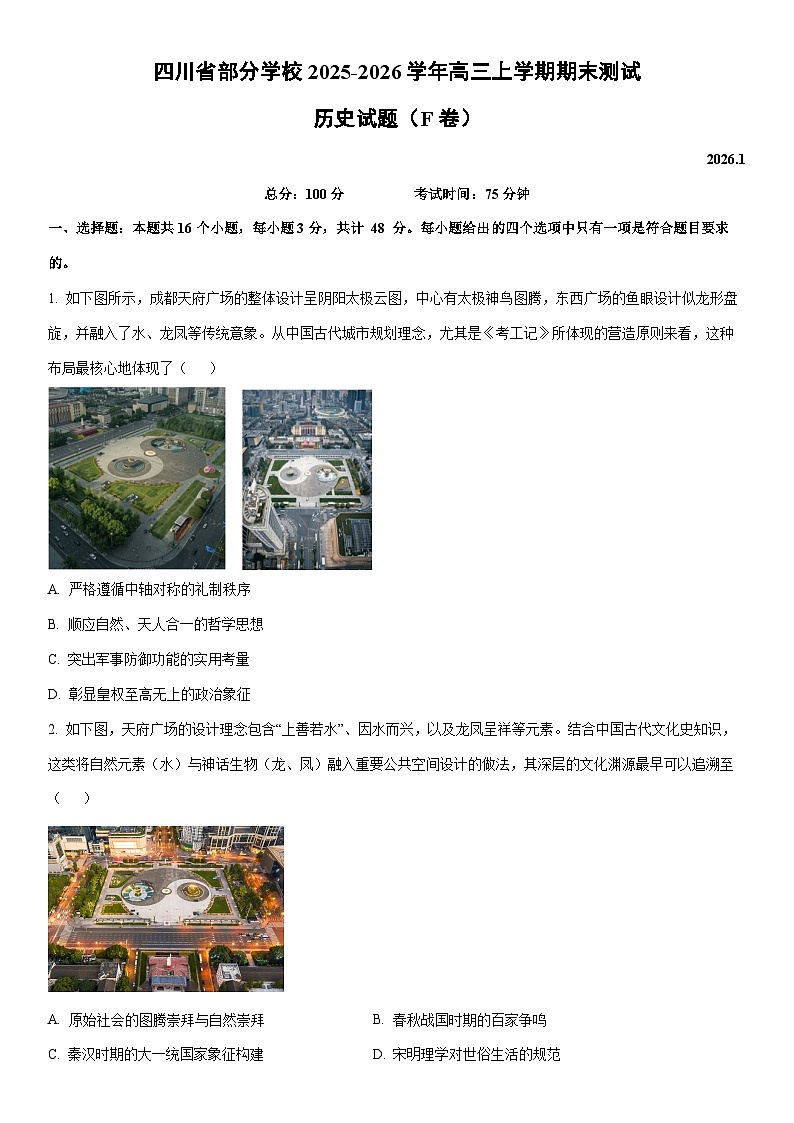 四川省部分学校 2025-2026 学年高三上学期期末测试

历史试题（F 卷）

2026.1

总分：100 分　　考试时间：75 分钟

一、选择题：本题共 16 个小题，每小题 3 分，共计 48 分。每小题给出的四个选项中只有一项是符合题目要求的。

1. 如下图所示，成都天府广场的整体设计呈阴阳太极云图，中心有太极神鸟图腾，东西广场的鱼眼设计似龙形盘旋，并融入了水、龙凤等传统意象。从中国古代城市规划理念，尤其是《考工记》所体现的营造原则来看，这种布局最核心地体现了（　　）

A. 严格遵循中轴对称的礼制秩序

B. 顺应自然、天人合一的哲学思想

C. 突出军事防御功能的实用考量

D. 彰显皇权至高无上的政治象征

2. 如下图，天府广场的设计理念包含“上善若水”、因水而兴，以及龙凤呈祥等元素。结合中国古代文化史知识，这类将自然元素（水）与神话生物（龙、凤）融入重要公共空间设计的做法，其深层的文化渊源最早可以追溯至（　　）

A. 原始社会的图腾崇拜与自然崇拜

B. 春秋战国时期的百家争鸣

C. 秦汉时期的大一统国家象征构建

D. 宋明理学对世俗生活的规范